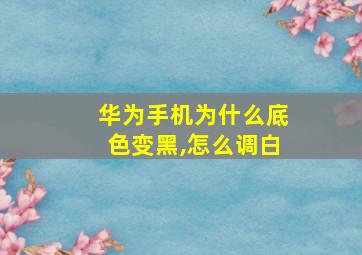 华为手机为什么底色变黑,怎么调白